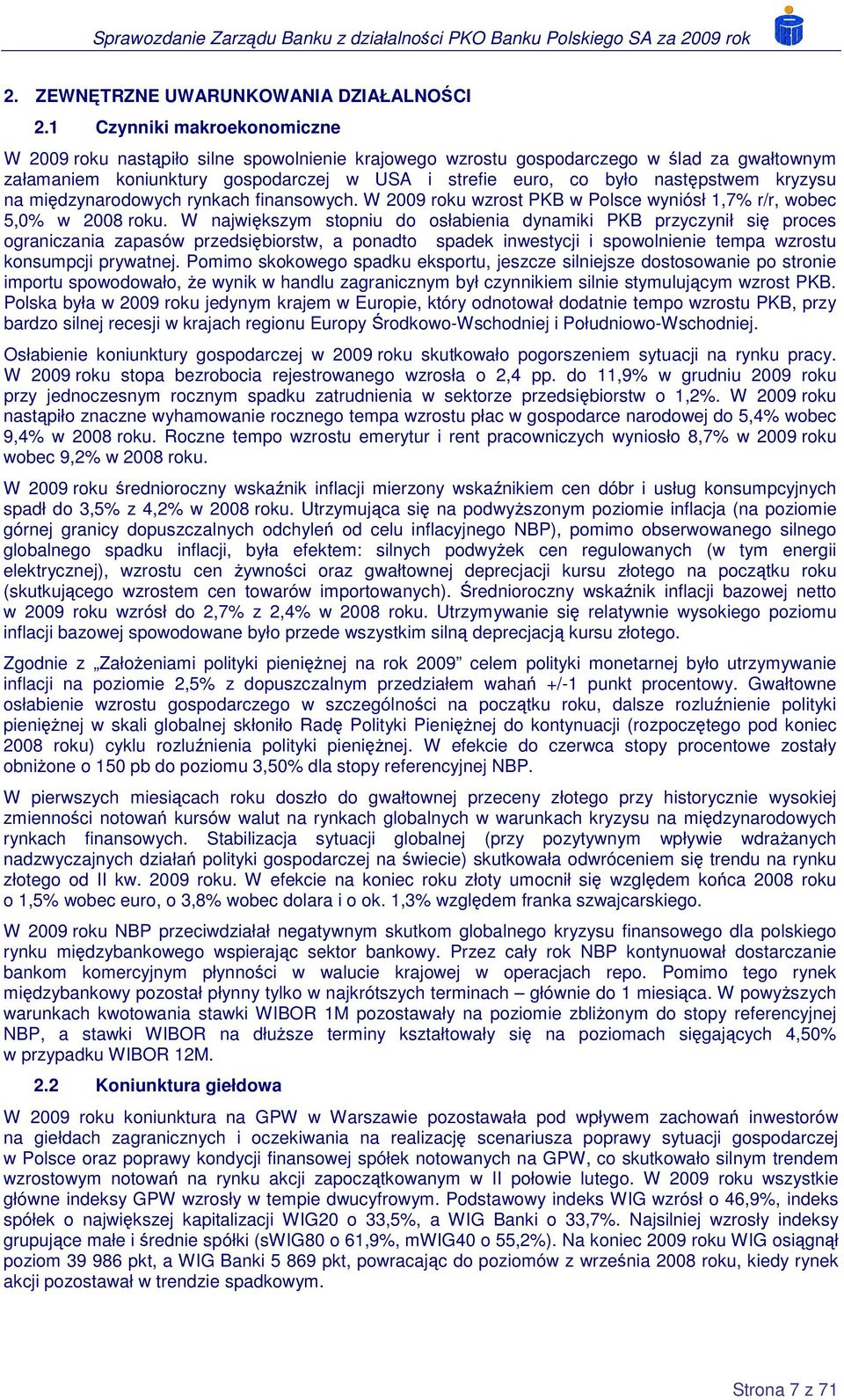 Sprawozdanie Zarządu Banku z działalności PKO Banku Polskiego SA za 2009 rok

2. ZEWNĘTRZNE UWARUNKOWANIA DZIAŁALNOŚCI

2.1 Czynniki makroekonomiczne

W 2009 roku nastąpiło silne spowolnienie krajowego wzrostu gospodarczego w ślad za gwałtownym załamaniem koniunktury gospodarczej w USA i strefie euro, co było następstwem kryzysu na międzynarodowych rynkach finansowych. W 2009 roku wzrost PKB w Polsce wyniósł 1,7% r/r, wobec 5,0% w 2008 roku. W największym stopniu do osłabienia dynamiki PKB przyczynił się proces ograniczania zapasów przedsiębiorstw, a ponadto spadek inwestycji i spowolnienie tempa wzrostu konsumpcji prywatnej. Pomimo skokowego spadku eksportu, jeszcze silniejsze dostosowanie po stronie importu spowodowało, że wynik w handlu zagranicznym był czynnikiem silnie stymulującym wzrost PKB. Polska była w 2009 roku jedynym krajem w Europie, który odnotował dodatnie tempo wzrostu PKB, przy bardzo silnej recesji w krajach regionu Europy Środkowo-Wschodniej i Południowo-Wschodniej.

Osłabienie koniunktury gospodarczej w 2009 roku skutkowało pogorszeniem sytuacji na rynku pracy. W 2009 roku stopa bezrobocia rejestrowanego wzrosła o 2,4 pp. do 11,9% w grudniu 2009 roku przy jednoczesnym rocznym spadku zatrudnienia w sektorze przedsiębiorstw o 1,2%. W 2009 roku nastąpiło znaczne wyhamowanie rocznego tempa wzrostu płac w gospodarce narodowej do 5,4% wobec 9,4% w 2008 roku. Roczne tempo wzrostu emerytur i rent pracowniczych wyniosło 8,7% w 2009 roku wobec 9,2% w 2008 roku.

W 2009 roku średnioroczny wskaźnik inflacji mierzony wskaźnikiem cen dóbr i usług konsumpcyjnych spadł do 3,5% z 4,2% w 2008 roku. Utrzymująca się na podwyższonym poziomie inflacja (na poziomie górnej granicy dopuszczalnych odchyleń od celu inflacyjnego NBP), pomimo obserwowanego silnego globalnego spadku inflacji, była efektem: silnych podwyżek cen regulowanych (w tym energii elektrycznej), wzrostu cen żywności oraz gwałtownej deprecjacji kursu złotego na początku roku (skutkującego wzrostem cen towarów importowanych). Średnioroczny wskaźnik inflacji bazowej netto w 2009 roku wzrósł do 2,7% z 2,4% w 2008 roku. Utrzymywanie się relatywnie wysokiego poziomu inflacji bazowej spowodowane było przede wszystkim silną deprecjacją kursu złotego.

Zgodnie z „Założeniami polityki pieniężnej na rok 2009” celem polityki monetarnej było utrzymywanie inflacji na poziomie 2,5% z dopuszczalnym przedziałem wahań +/-1 punkt procentowy. Gwałtowne osłabienie wzrostu gospodarczego w szczególności na początku roku, dalsze rozluźnienie polityki pieniężnej w skali globalnej skłoniło Radę Polityki Pieniężnej do kontynuacji (rozpoczętego pod koniec 2008 roku) cyklu rozluźnienia polityki pieniężnej. W efekcie do czerwca stopy procentowe zostały obniżone o 150 pb do poziomu 3,50% dla stopy referencyjnej NBP.

W pierwszych miesiącach roku doszło do gwałtownej przeceny złotego przy historycznie wysokiej zmienności notowań kursów walut na rynkach globalnych w warunkach kryzysu na międzynarodowych rynkach finansowych. Stabilizacja sytuacji globalnej (przy pozytywnym wpływie wdrażanych nadzwyczajnych działań polityki gospodarczej na świecie) skutkowała odwróceniem się trendu na rynku złotego od II kw. 2009 roku. W efekcie na koniec roku złoty umocnił się względem końca 2008 roku o 1,5% wobec euro, o 3,8% wobec dolara i o ok. 1,3% względem franka szwajcarskiego.

W 2009 roku NBP przeciwdziałał negatywnym skutkom globalnego kryzysu finansowego dla polskiego rynku międzybankowego wspierając sektor bankowy. Przez cały rok NBP kontynuował dostarczanie bankom komercyjnym płynności w walucie krajowej w operacjach repo. Pomimo tego rynek międzybankowy pozostał płynny tylko w najkrótszych terminach – głównie do 1 miesiąca. W powyższych warunkach kwotowania stawki WIBOR 1M pozostawały na poziomie zbliżonym do stopy referencyjnej NBP, a stawki WIBOR na dłuższe terminy kształtowały się na poziomach sięgających 4,50% w przypadku WIBOR 12M.

2.2 Koniunktura giełdowa

W 2009 roku koniunktura na GPW w Warszawie pozostawała pod wpływem zachowań inwestorów na giełdach zagranicznych i oczekiwania na realizację scenariusza poprawy sytuacji gospodarczej w Polsce oraz poprawy kondycji finansowej spółek notowanych na GPW, co skutkowało silnym trendem wzrostowym notowań na rynku akcji zapoczątkowanym w II połowie lutego. W 2009 roku wszystkie główne indeksy GPW wzrosły w tempie dwucyfrowym. Podstawowy indeks WIG wzrósł o 46,9%, indeks spółek o największej kapitalizacji WIG20 o 33,5%, a WIG Banki o 33,7%. Najsilniej wzrosły indeksy grupujące małe i średnie spółki (sWIG80 o 61,9%, mWIG40 o 55,2%). Na koniec 2009 roku WIG osiągnął poziom 39 986 pkt, a WIG Banki 5 869 pkt, powracając do poziomów z września 2008 roku, kiedy rynek akcji pozostawał w trendzie spadkowym.

Strona 7 z 71